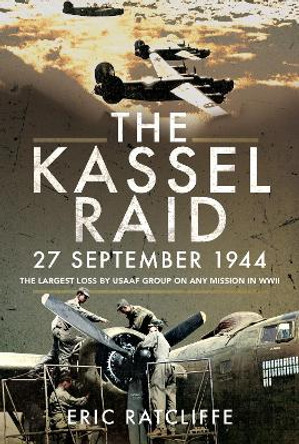 THE KASSEL RAID

27 SEPTEMBER 1944

THE LARGEST LOSS BY USAAF GROUP ON ANY MISSION IN WWII

ERIC RATCLIFFE